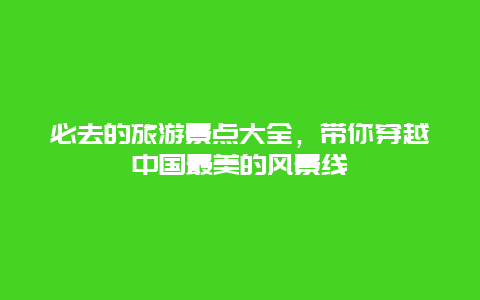 必去的旅游景点大全，带你穿越中国最美的风景线